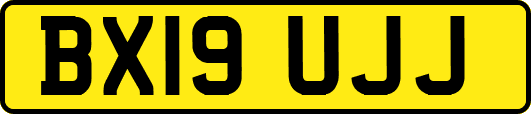 BX19 UJJ